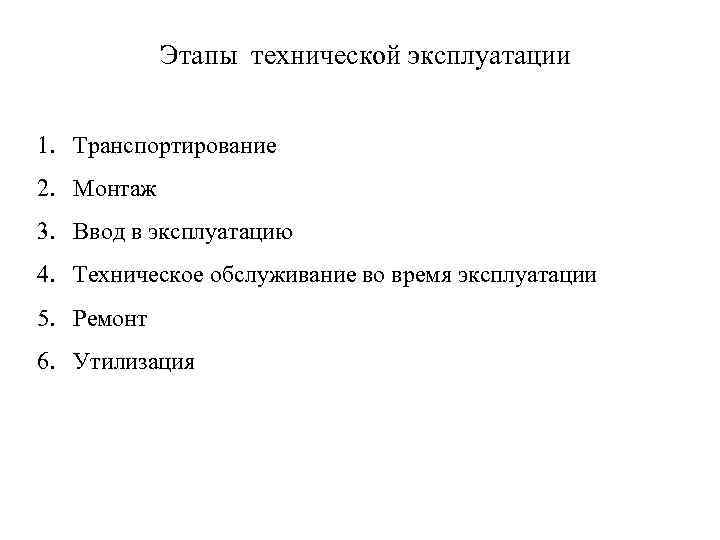 Этапы технической эксплуатации

1. Транспортирование
2. Монтаж
3. Ввод в эксплуатацию
4. Техническое обслуживание во время эксплуатации
5. Ремонт
6. Утилизация